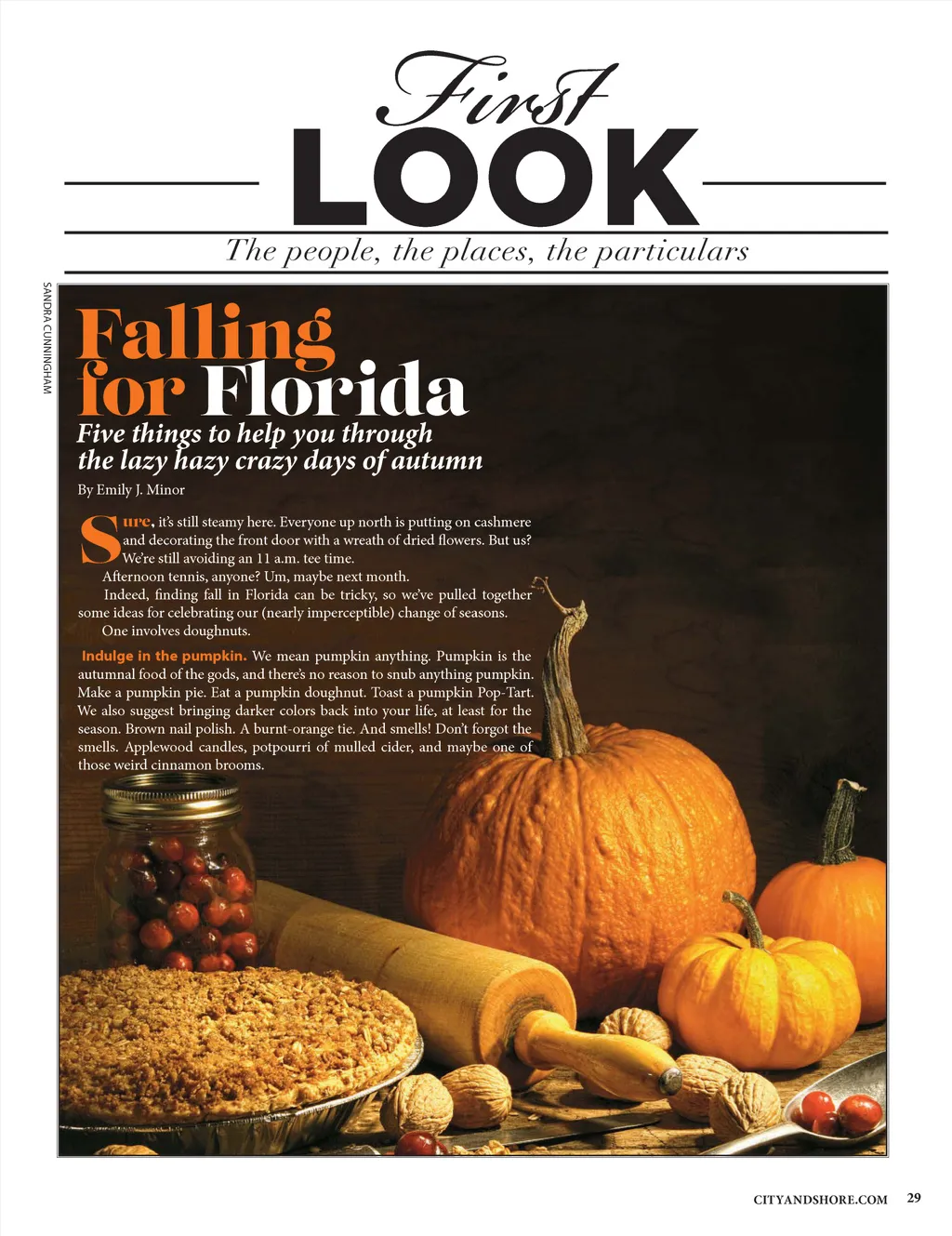 First
LOOK
The people, the places, the particulars

SANDRA CUNNINGHAM

Falling for Florida
Five things to help you through the lazy hazy crazy days of autumn

By Emily J. Minor

Sure, it's still steamy here. Everyone up north is putting on cashmere and decorating the front door with a wreath of dried flowers. But us? We're still avoiding an 11 a.m. tee time.

Afternoon tennis, anyone? Um, maybe next month.

Indeed, finding fall in Florida can be tricky, so we've pulled together some ideas for celebrating our (nearly imperceptible) change of seasons.

One involves doughnuts.

Indulge in the pumpkin. We mean pumpkin anything. Pumpkin is the autumnal food of the gods, and there's no reason to snub anything pumpkin. Make a pumpkin pie. Eat a pumpkin doughnut. Toast a pumpkin Pop-Tart. We also suggest bringing darker colors back into your life, at least for the season. Brown nail polish. A burnt-orange tie. And smells! Don't forgot the smells. Applewood candles, potpourri of mulled cider, and maybe one of those weird cinnamon brooms.

CITYANDSHORE.COM 29